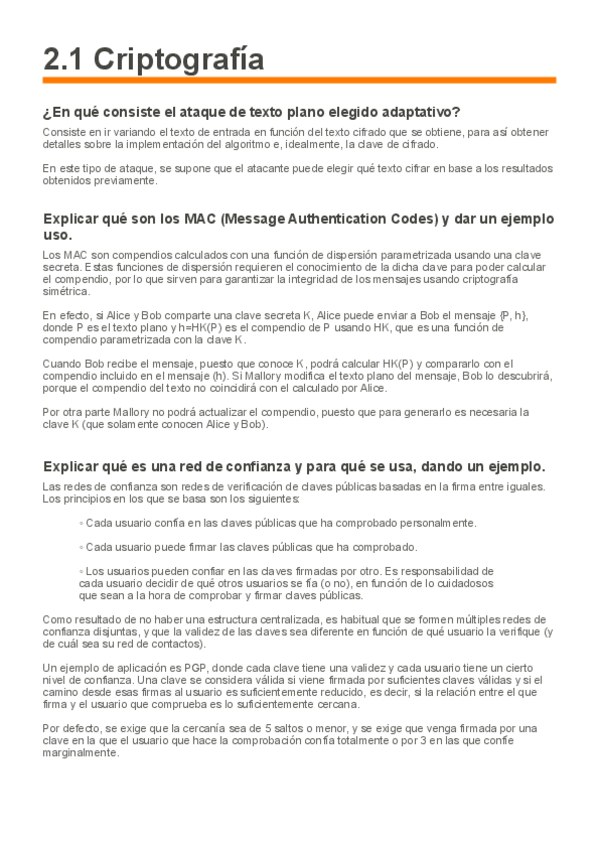 2.1 Criptografía

¿En qué consiste el ataque de texto plano elegido adaptativo?

Consiste en ir variando el texto de entrada en función del texto cifrado que se obtiene, para así obtener detalles sobre la implementación del algoritmo e, idealmente, la clave de cifrado.

En este tipo de ataque, se supone que el atacante puede elegir qué texto cifrar en base a los resultados obtenidos previamente.

Explicar qué son los MAC (Message Authentication Codes) y dar un ejemplo uso.

Los MAC son compendios calculados con una función de dispersión parametrizada usando una clave secreta. Estas funciones de dispersión requieren el conocimiento de la dicha clave para poder calcular el compendio, por lo que sirven para garantizar la integridad de los mensajes usando criptografía simétrica.

En efecto, si Alice y Bob comparte una clave secreta K, Alice puede enviar a Bob el mensaje {P, h}, donde P es el texto plano y h=HK(P) es el compendio de P usando HK, que es una función de compendio parametrizada con la clave K.

Cuando Bob recibe el mensaje, puesto que conoce K, podrá calcular HK(P) y compararlo con el compendio incluido en el mensaje (h). Si Mallory modifica el texto plano del mensaje, Bob lo descubrirá, porque el compendio del texto no coincidirá con el calculado por Alice.

Por otra parte Mallory no podrá actualizar el compendio, puesto que para generarlo es necesaria la clave K (que solamente conocen Alice y Bob).

Explicar qué es una red de confianza y para qué se usa, dando un ejemplo.

Las redes de confianza son redes de verificación de claves públicas basadas en la firma entre iguales. Los principios en los que se basa son los siguientes:

◦ Cada usuario confía en las claves públicas que ha comprobado personalmente.

◦ Cada usuario puede firmar las claves públicas que ha comprobado.

◦ Los usuarios pueden confiar en las claves firmadas por otro. Es responsabilidad de cada usuario decidir de qué otros usuarios se fía (o no), en función de lo cuidadosos que sean a la hora de comprobar y firmar claves públicas.

Como resultado de no haber una estructura centralizada, es habitual que se formen múltiples redes de confianza disjuntas, y que la validez de las claves sea diferente en función de qué usuario la verifique (y de cuál sea su red de contactos).

Un ejemplo de aplicación es PGP, donde cada clave tiene una validez y cada usuario tiene un cierto nivel de confianza. Una clave se considera válida si viene firmada por suficientes claves válidas y si el camino desde esas firmas al usuario es suficientemente reducido, es decir, si la relación entre el que firma y el usuario que comprueba es lo suficientemente cercana.

Por defecto, se exige que la cercanía sea de 5 saltos o menor, y se exige que venga firmada por una clave en la que el usuario que hace la comprobación confía totalmente o por 3 en las que confíe marginalmente.